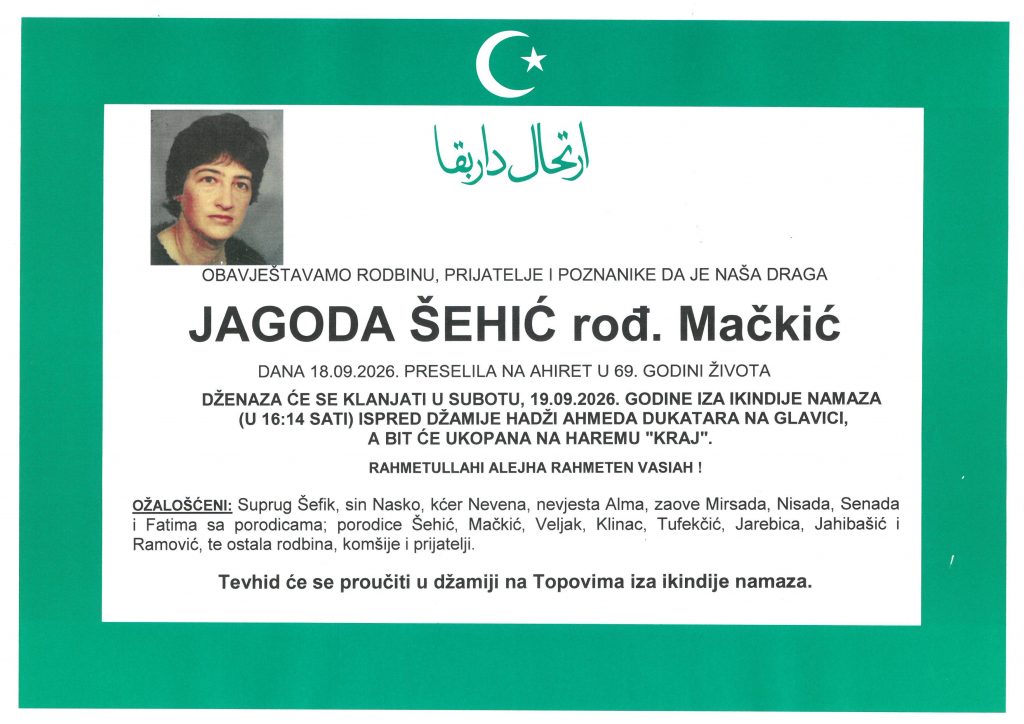 ارتحال دار بقا

OBAVJEŠTAVAMO RODBINU, PRIJATELJE I POZNANIKE DA JE NAŠA DRAGA

JAGODA ŠEHIĆ rođ. Mačkić

DANA 18.09.2026. PRESELILA NA AHIRET U 69. GODINI ŽIVOTA

DŽENAZA ĆE SE KLANJATI U SUBOTU, 19.09.2026. GODINE IZA IKINDIJE NAMAZA (U 16:14 SATI) ISPRED DŽAMIJE HADŽI AHMEDA DUKATARA NA GLAVICI, A BIT ĆE UKOPANA NA HAREMU "KRAJ".

RAHMETULLAHI ALEJHA RAHMETEN VASIAH !

OŽALOŠĆENI: Suprug Šefik, sin Nasko, kćer Nevena, nevjesta Alma, zaove Mirsada, Nisada, Senada i Fatima sa porodicama; porodice Šehić, Mačkić, Veljak, Klinac, Tufekčić, Jarebica, Jahibašić i Ramović, te ostala rodbina, komšije i prijatelji.

Tevhid će se proučiti u džamiji na Topovima iza ikindije namaza.